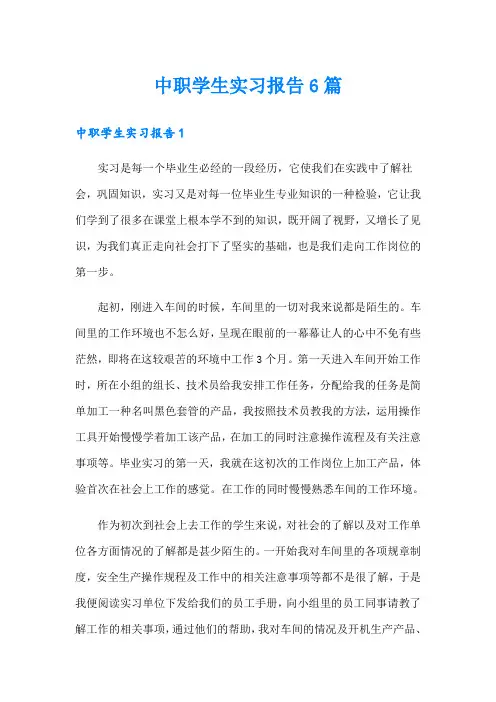 中职学生实习报告6篇

中职学生实习报告1

实习是每一个毕业生必经的一段经历，它使我们在实践中了解社会，巩固知识，实习又是对每一位毕业生专业知识的一种检验，它让我们学到了很多在课堂上根本学不到的知识，既开阔了视野，又增长了见识，为我们真正走向社会打下了坚实的基础，也是我们走向工作岗位的第一步。

起初，刚进入车间的时候，车间里的一切对我来说都是陌生的。车间里的工作环境也不怎么好，呈现在眼前的一幕幕让人的心中不免有些茫然，即将在这较艰苦的环境中工作3个月。第一天进入车间开始工作时，所在小组的组长、技术员给我安排工作任务，分配给我的任务是简单加工一种名叫黑色套管的产品，我按照技术员教我的方法，运用操作工具开始慢慢学着加工该产品，在加工的同时注意操作流程及有关注意事项等。毕业实习的第一天，我就在这初次的工作岗位上加工产品，体验首次在社会上工作的感觉。在工作的同时慢慢熟悉车间的工作环境。

作为初次到社会上去工作的学生来说，对社会的了解以及对工作单位各方面情况的了解都是甚少陌生的。一开始我对车间里的各项规章制度，安全生产操作规程及工作中的相关注意事项等都不是很了解，于是我便阅读实习单位下发给我们的员工手册，向小组里的员工同事请教了解工作的相关事项，通过他们的帮助，我对车间的情况及开机生产产品、